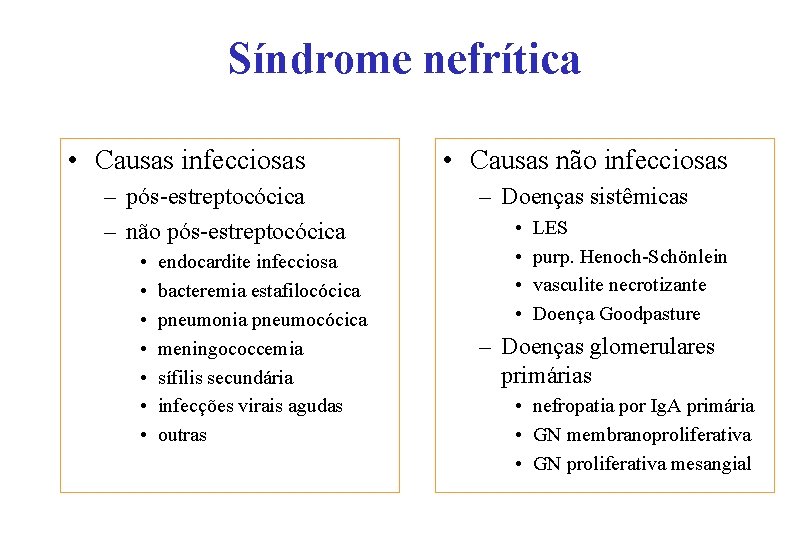 Síndrome nefrítica

• Causas infecciosas
– pós-estreptocócica
– não pós-estreptocócica
• endocardite infecciosa
• bacteremia estafilocócica
• pneumonia pneumocócica
• meningococcemia
• sífilis secundária
• infecções virais agudas
• outras

• Causas não infecciosas
– Doenças sistêmicas
• LES
• purp. Henoch-Schönlein
• vasculite necrotizante
• Doença Goodpasture
– Doenças glomerulares primárias
• nefropatia por IgA primária
• GN membranoproliferativa
• GN proliferativa mesangial